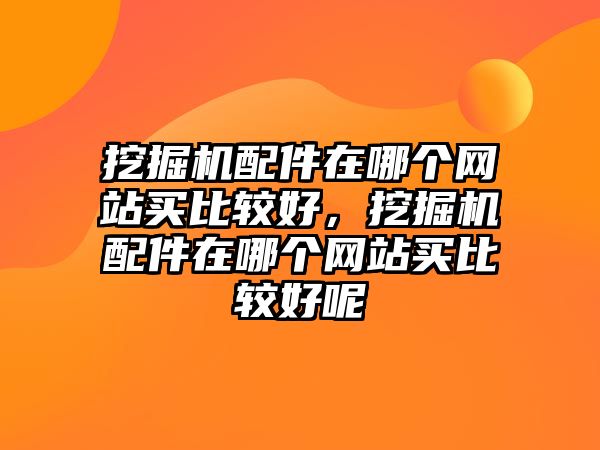 挖掘机配件在哪个网站买比较好，挖掘机配件在哪个网站买比较好呢